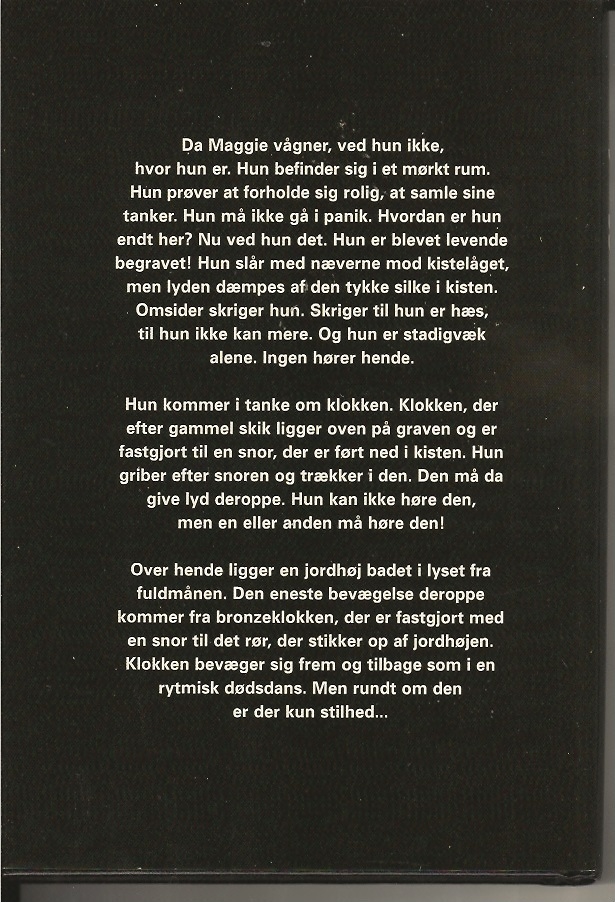 Da Maggie vågner, ved hun ikke, hvor hun er. Hun befinder sig i et mørkt rum. Hun prøver at forholde sig rolig, at samle sine tanker. Hun må ikke gå i panik. Hvordan er hun endt her? Nu ved hun det. Hun er blevet levende begravet! Hun slår med næverne mod kistelåget, men lyden dæmpes af den tykke silke i kisten. Omsider skriger hun. Skriger til hun er hæs, til hun ikke kan mere. Og hun er stadigvæk alene. Ingen hører hende.

Hun kommer i tanke om klokken. Klokken, der efter gammel skik ligger oven på graven og er fastgjort til en snor, der er ført ned i kisten. Hun griber efter snoren og trækker i den. Den må da give lyd deroppe. Hun kan ikke høre den, men en eller anden må høre den!

Over hende ligger en jordhøj badet i lyset fra fuldmånen. Den eneste bevægelse deroppe kommer fra bronzeklokken, der er fastgjort med en snor til det rør, der stikker op af jordhøjen. Klokken bevæger sig frem og tilbage som i en rytmisk dødsdans. Men rundt om den er der kun stilhed...